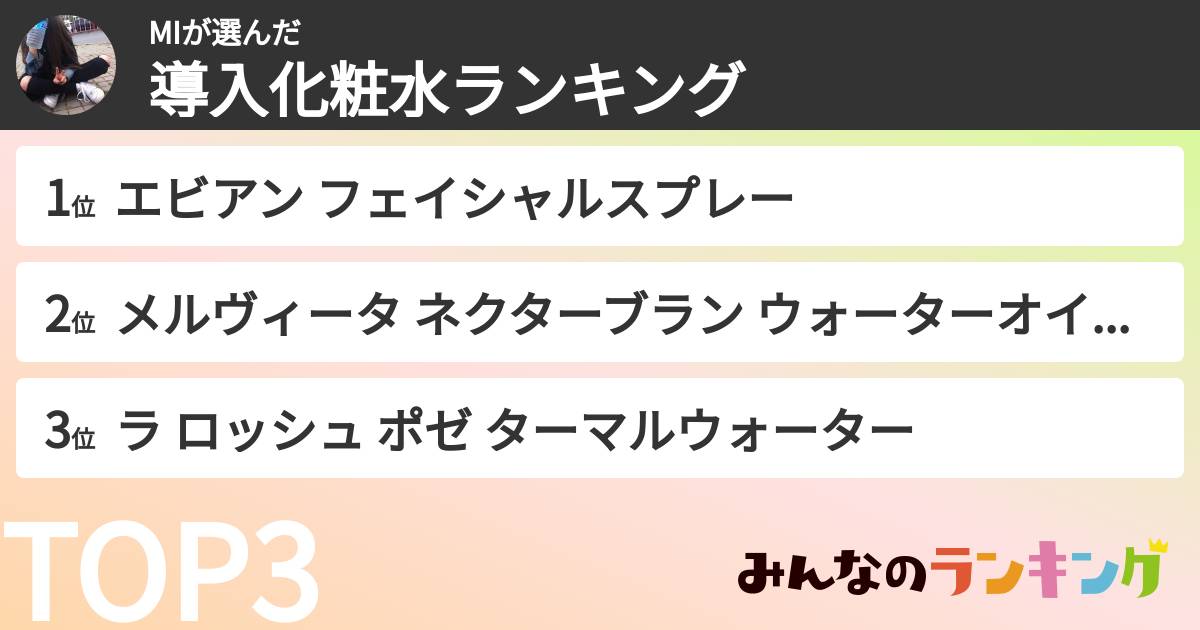 MIが選んだ
導入化粧水ランキング

1位 エビアン フェイシャルスプレー

2位 メルヴィータ ネクターブラン ウォーターオイ...

3位 ラ ロッシュ ポゼ ターマルウォーター

TOP3

みんなのランキング